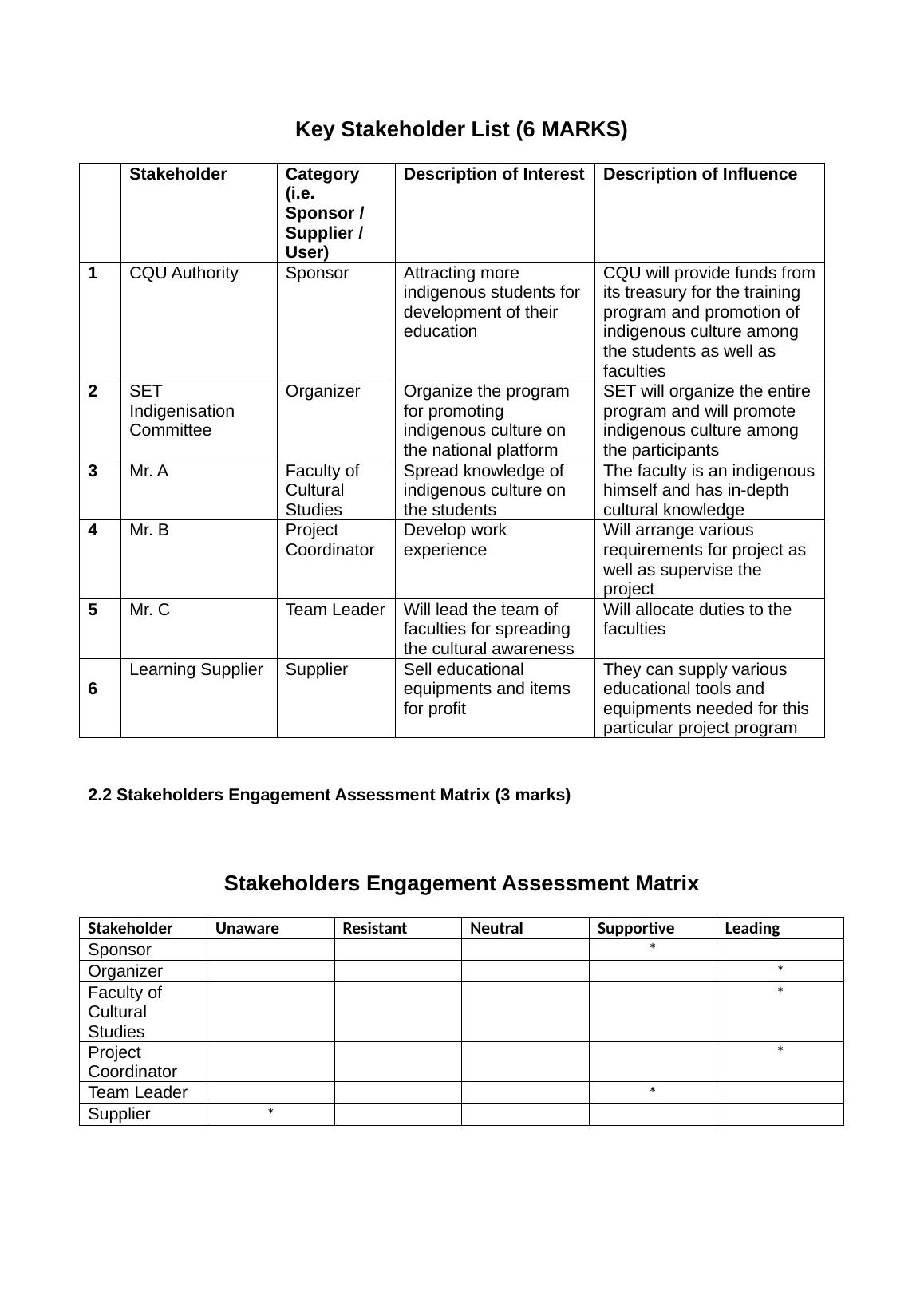 Key Stakeholder List (6 MARKS)

| | Stakeholder | Category (i.e. Sponsor / Supplier / User) | Description of Interest | Description of Influence |
|---|---|---|---|---|
| 1 | CQU Authority | Sponsor | Attracting more indigenous students for development of their education | CQU will provide funds from its treasury for the training program and promotion of indigenous culture among the students as well as faculties |
| 2 | SET Indigenisation Committee | Organizer | Organize the program for promoting indigenous culture on the national platform | SET will organize the entire program and will promote indigenous culture among the participants |
| 3 | Mr. A | Faculty of Cultural Studies | Spread knowledge of indigenous culture on the students | The faculty is an indigenous himself and has in-depth cultural knowledge |
| 4 | Mr. B | Project Coordinator | Develop work experience | Will arrange various requirements for project as well as supervise the project |
| 5 | Mr. C | Team Leader | Will lead the team of faculties for spreading the cultural awareness | Will allocate duties to the faculties |
| 6 | Learning Supplier | Supplier | Sell educational equipments and items for profit | They can supply various educational tools and equipments needed for this particular project program |

2.2 Stakeholders Engagement Assessment Matrix (3 marks)

Stakeholders Engagement Assessment Matrix

| Stakeholder | Unaware | Resistant | Neutral | Supportive | Leading |
|---|---|---|---|---|---|
| Sponsor | | | | * | |
| Organizer | | | | | * |
| Faculty of Cultural Studies | | | | | * |
| Project Coordinator | | | | | * |
| Team Leader | | | | * | |
| Supplier | * | | | | |